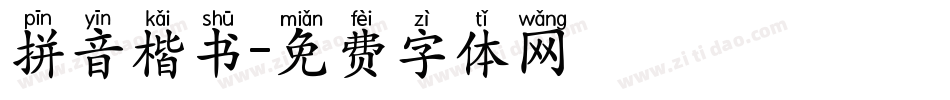 pīn yīn kǎi shū miǎn fèi zì tǐ wǎng
拼音楷书-免费字体网
www.zitidao.com